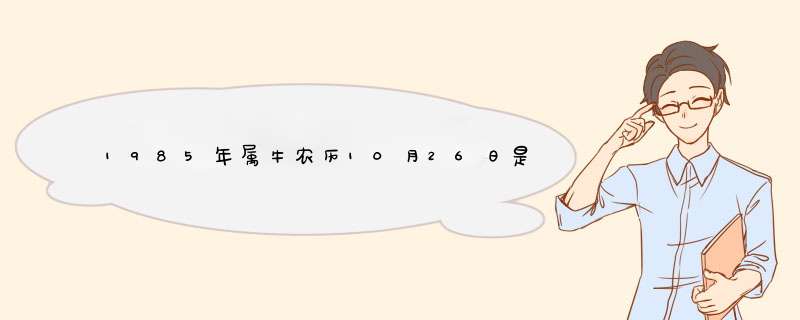 1985年属牛农历10月26日是